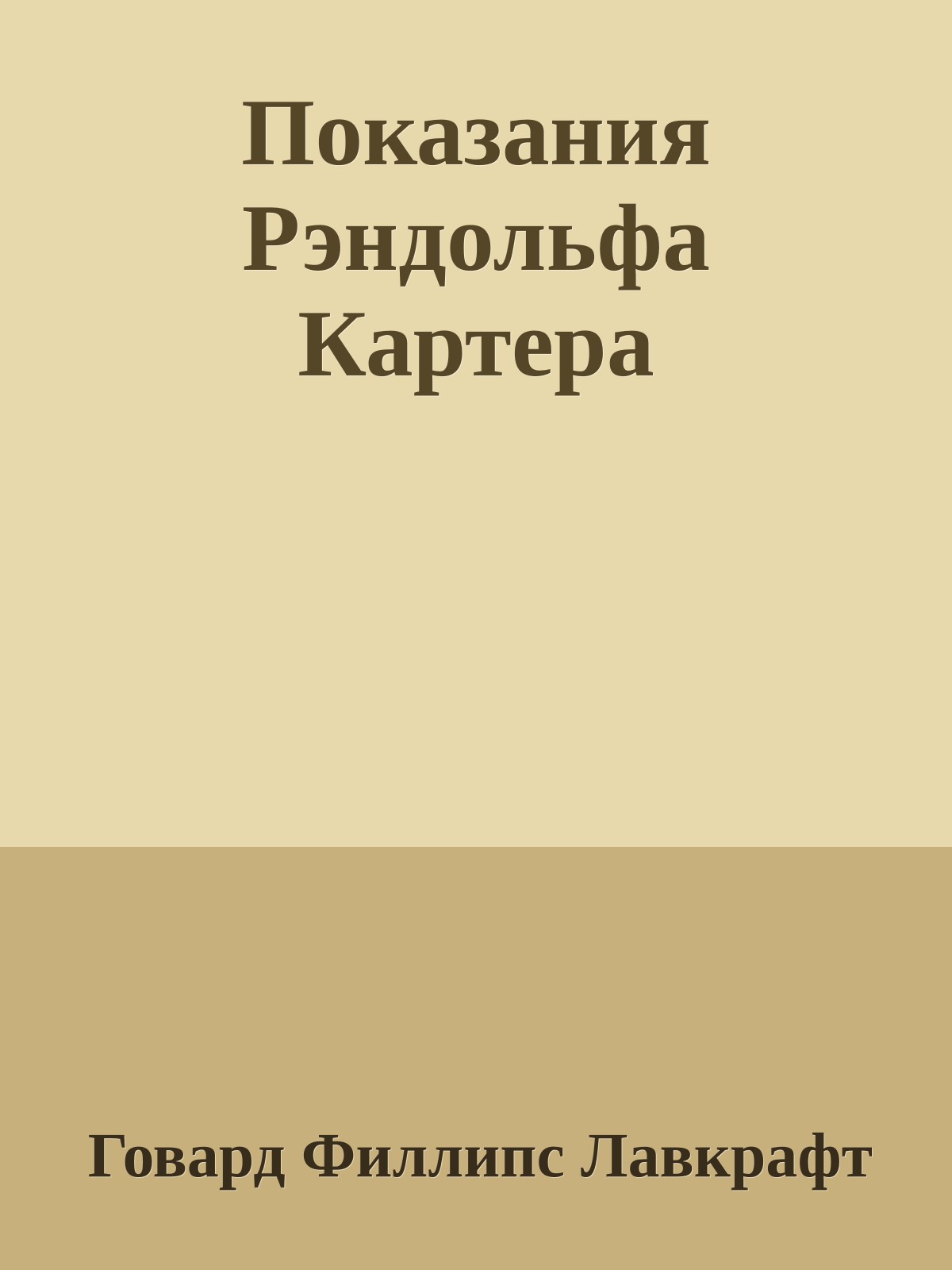 Показания Рэндольфа Картера

Говард Филлипс Лавкрафт